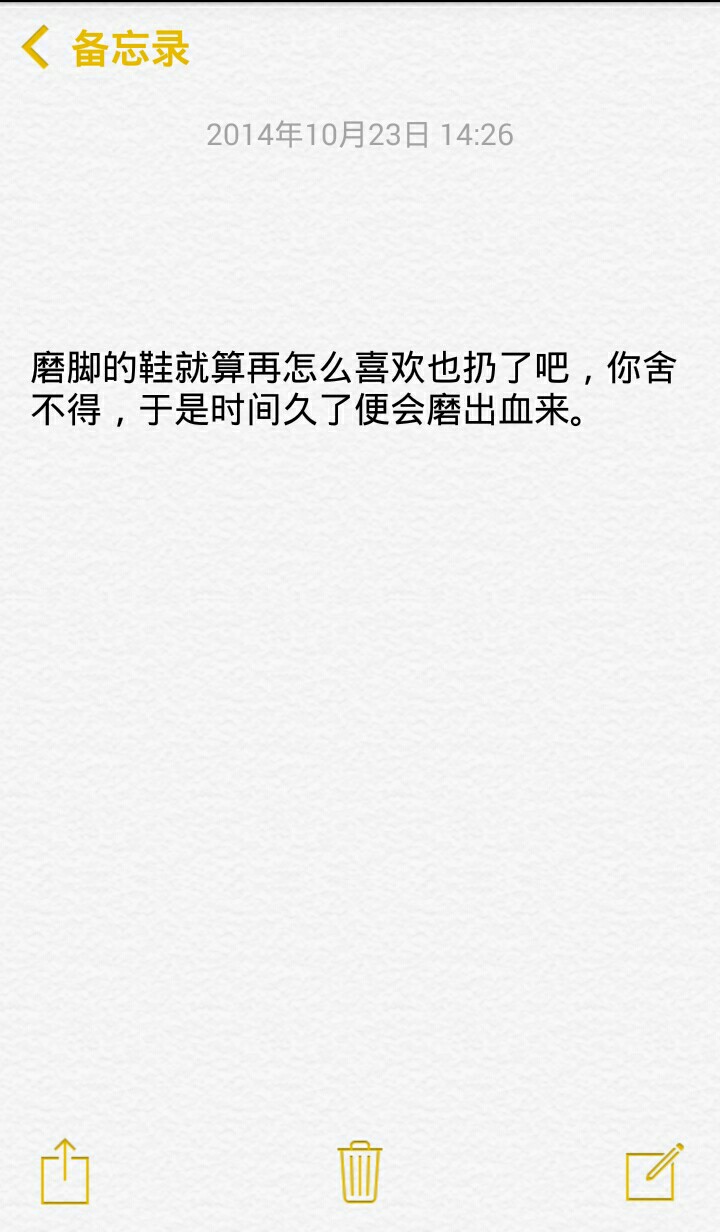 备忘录

2014年10月23日 14:26

磨脚的鞋就算再怎么喜欢也扔了吧，你舍不得，于是时间久了便会磨出血来。